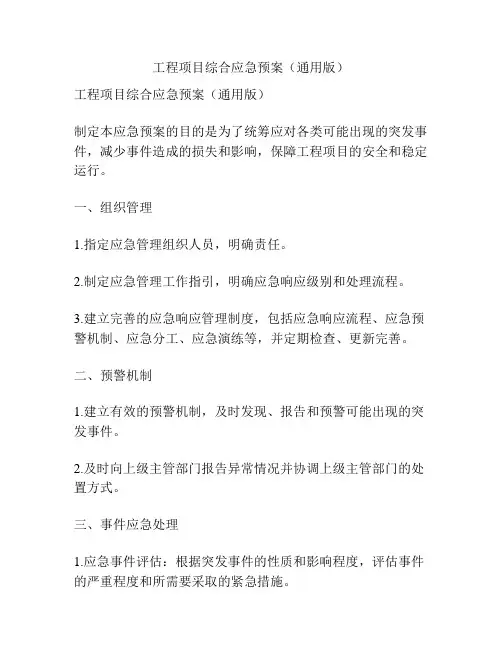 工程项目综合应急预案（通用版）

工程项目综合应急预案（通用版）

制定本应急预案的目的是为了统筹应对各类可能出现的突发事件，减少事件造成的损失和影响，保障工程项目的安全和稳定运行。

一、组织管理

1.指定应急管理组织人员，明确责任。

2.制定应急管理工作指引，明确应急响应级别和处理流程。

3.建立完善的应急响应管理制度，包括应急响应流程、应急预警机制、应急分工、应急演练等，并定期检查、更新完善。

二、预警机制

1.建立有效的预警机制，及时发现、报告和预警可能出现的突发事件。

2.及时向上级主管部门报告异常情况并协调上级主管部门的处置方式。

三、事件应急处理

1.应急事件评估：根据突发事件的性质和影响程度，评估事件的严重程度和所需要采取的紧急措施。